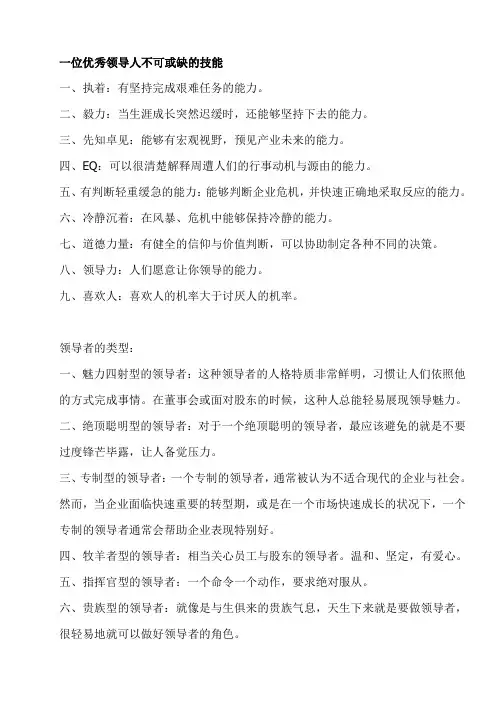 一位优秀领导人不可或缺的技能

一、执着：有坚持完成艰难任务的能力。

二、毅力：当生涯成长突然迟缓时，还能够坚持下去的能力。

三、先知卓见：能够有宏观视野，预见产业未来的能力。

四、EQ：可以很清楚解释周遭人们的行事动机与源由的能力。

五、有判断轻重缓急的能力：能够判断企业危机，并快速正确地采取反应的能力。

六、冷静沉着：在风暴、危机中能够保持冷静的能力。

七、道德力量：有健全的信仰与价值判断，可以协助制定各种不同的决策。

八、领导力：人们愿意让你领导的能力。

九、喜欢人：喜欢人的机率大于讨厌人的机率。

领导者的类型：

一、魅力四射型的领导者：这种领导者的人格特质非常鲜明，习惯让人们依照他的方式完成事情。在董事会或面对股东的时候，这种人总能轻易展现领导魅力。

二、绝顶聪明型的领导者：对于一个绝顶聪明的领导者，最应该避免的就是不要过度锋芒毕露，让人备觉压力。

三、专制型的领导者：一个专制的领导者，通常被认为不适合现代的企业与社会。然而，当企业面临快速重要的转型期，或是在一个市场快速成长的状况下，一个专制的领导者通常会帮助企业表现特别好。

四、牧羊者型的领导者：相当关心员工与股东的领导者。温和、坚定，有爱心。

五、指挥官型的领导者：一个命令一个动作，要求绝对服从。

六、贵族型的领导者：就像是与生俱来的贵族气息，天生下来就是要做领导者，很轻易地就可以做好领导者的角色。